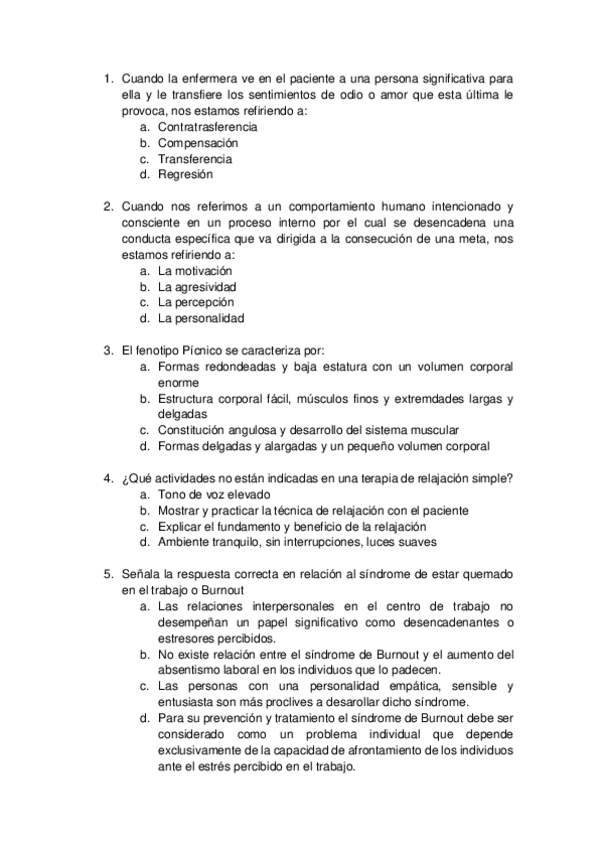 1. Cuando la enfermera ve en el paciente a una persona significativa para ella y le transfiere los sentimientos de odio o amor que esta última le provoca, nos estamos refiriendo a:
a. Contratrasferencia
b. Compensación
c. Transferencia
d. Regresión

2. Cuando nos referimos a un comportamiento humano intencionado y consciente en un proceso interno por el cual se desencadena una conducta específica que va dirigida a la consecución de una meta, nos estamos refiriendo a:
a. La motivación
b. La agresividad
c. La percepción
d. La personalidad

3. El fenotipo Pícnico se caracteriza por:
a. Formas redondeadas y baja estatura con un volumen corporal enorme
b. Estructura corporal fácil, músculos finos y extremdades largas y delgadas
c. Constitución angulosa y desarrollo del sistema muscular
d. Formas delgadas y alargadas y un pequeño volumen corporal

4. ¿Qué actividades no están indicadas en una terapia de relajación simple?
a. Tono de voz elevado
b. Mostrar y practicar la técnica de relajación con el paciente
c. Explicar el fundamento y beneficio de la relajación
d. Ambiente tranquilo, sin interrupciones, luces suaves

5. Señala la respuesta correcta en relación al síndrome de estar quemado en el trabajo o Burnout
a. Las relaciones interpersonales en el centro de trabajo no desempeñan un papel significativo como desencadenantes o estresores percibidos.
b. No existe relación entre el síndrome de Burnout y el aumento del absentismo laboral en los individuos que lo padecen.
c. Las personas con una personalidad empática, sensible y entusiasta son más proclives a desarollar dicho síndrome.
d. Para su prevención y tratamiento el síndrome de Burnout debe ser considerado como un problema individual que depende exclusivamente de la capacidad de afrontamiento de los individuos ante el estrés percibido en el trabajo.